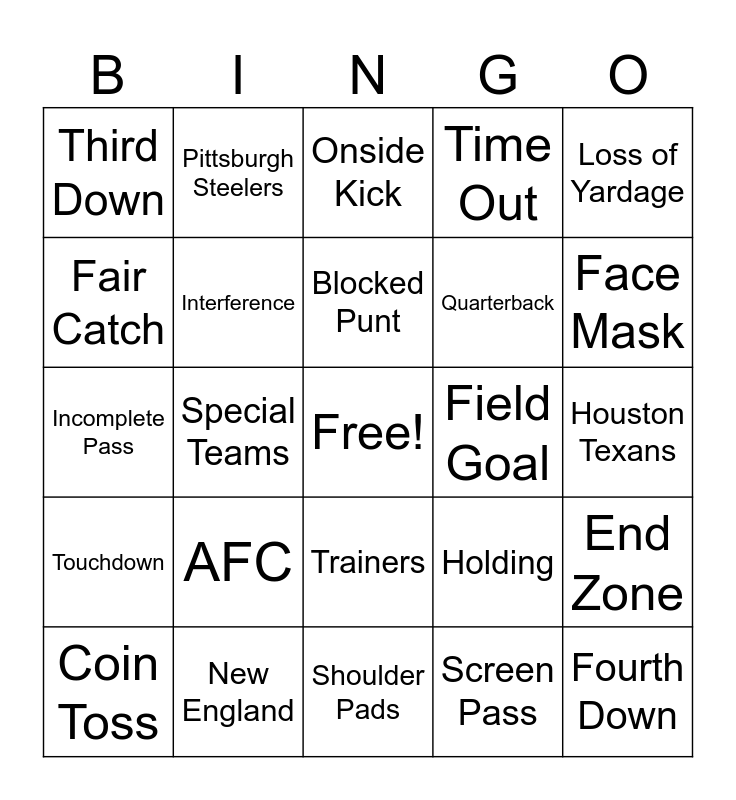 | B | I | N | G | O |
|---|---|---|---|---|
| Third Down | Pittsburgh Steelers | Onside Kick | Time Out | Loss of Yardage |
| Fair Catch | Interference | Blocked Punt | Quarterback | Face Mask |
| Incomplete Pass | Special Teams | Free! | Field Goal | Houston Texans |
| Touchdown | AFC | Trainers | Holding | End Zone |
| Coin Toss | New England | Shoulder Pads | Screen Pass | Fourth Down |